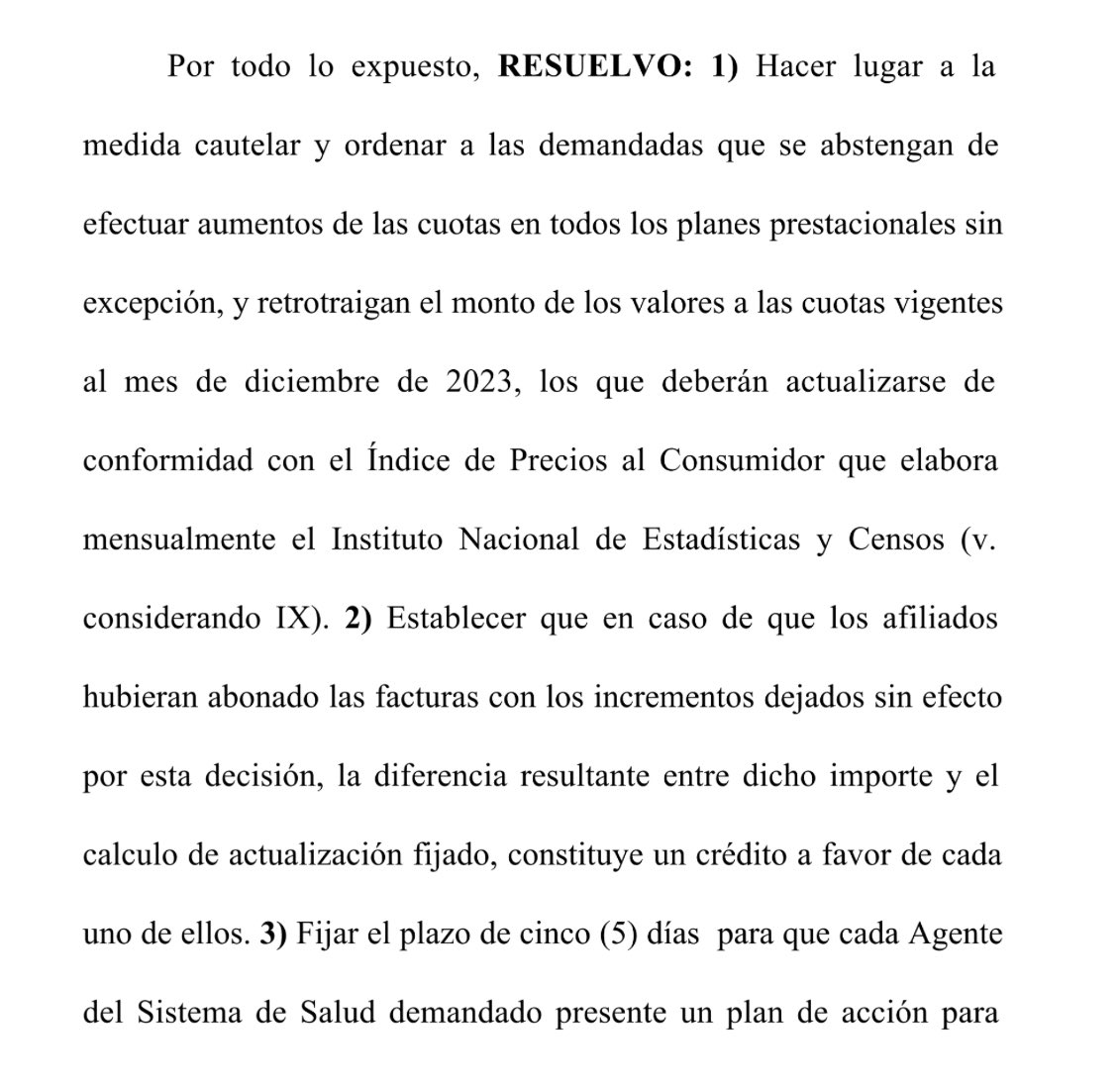 Por todo lo expuesto, RESUELVO: 1) Hacer lugar a la medida cautelar y ordenar a las demandadas que se abstengan de efectuar aumentos de las cuotas en todos los planes prestacionales sin excepción, y retrotraigan el monto de los valores a las cuotas vigentes al mes de diciembre de 2023, los que deberán actualizarse de conformidad con el Índice de Precios al Consumidor que elabora mensualmente el Instituto Nacional de Estadísticas y Censos (v. considerando IX). 2) Establecer que en caso de que los afiliados hubieran abonado las facturas con los incrementos dejados sin efecto por esta decisión, la diferencia resultante entre dicho importe y el calculo de actualización fijado, constituye un crédito a favor de cada uno de ellos. 3) Fijar el plazo de cinco (5) días para que cada Agente del Sistema de Salud demandado presente un plan de acción para